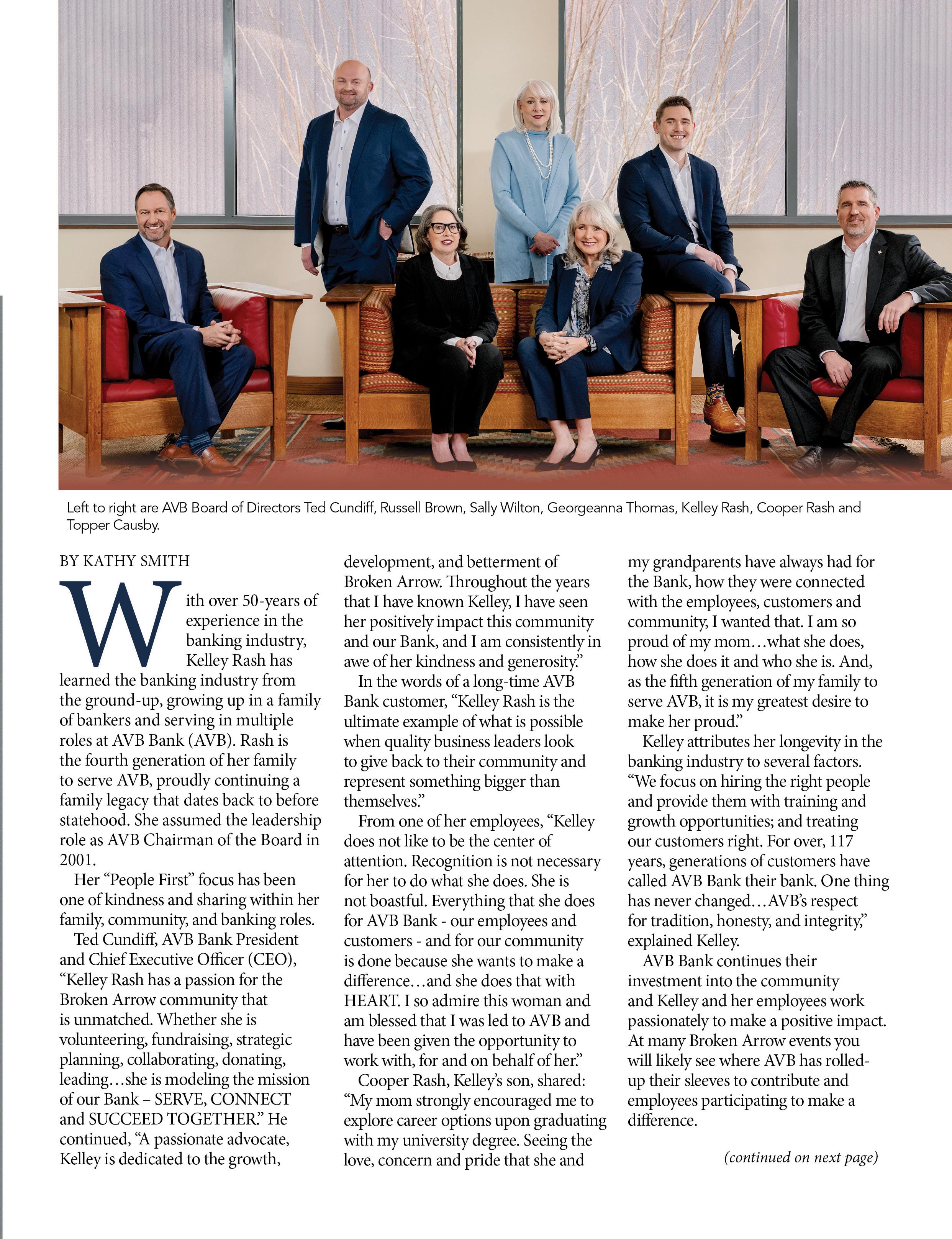 Left to right are AVB Board of Directors Ted Cundiff, Russell Brown, Sally Wilton, Georgeanna Thomas, Kelley Rash, Cooper Rash and Topper Causby.

BY KATHY SMITH

With over 50-years of experience in the banking industry, Kelley Rash has learned the banking industry from the ground-up, growing up in a family of bankers and serving in multiple roles at AVB Bank (AVB). Rash is the fourth generation of her family to serve AVB, proudly continuing a family legacy that dates back to before statehood. She assumed the leadership role as AVB Chairman of the Board in 2001.

Her "People First" focus has been one of kindness and sharing within her family, community, and banking roles.

Ted Cundiff, AVB Bank President and Chief Executive Officer (CEO), "Kelley Rash has a passion for the Broken Arrow community that is unmatched. Whether she is volunteering, fundraising, strategic planning, collaborating, donating, leading…she is modeling the mission of our Bank – SERVE, CONNECT and SUCCEED TOGETHER." He continued, "A passionate advocate, Kelley is dedicated to the growth, development, and betterment of Broken Arrow. Throughout the years that I have known Kelley, I have seen her positively impact this community and our Bank, and I am consistently in awe of her kindness and generosity."

In the words of a long-time AVB Bank customer, "Kelley Rash is the ultimate example of what is possible when quality business leaders look to give back to their community and represent something bigger than themselves."

From one of her employees, "Kelley does not like to be the center of attention. Recognition is not necessary for her to do what she does. She is not boastful. Everything that she does for AVB Bank - our employees and customers - and for our community is done because she wants to make a difference…and she does that with HEART. I so admire this woman and am blessed that I was led to AVB and have been given the opportunity to work with, for and on behalf of her."

Cooper Rash, Kelley's son, shared: "My mom strongly encouraged me to explore career options upon graduating with my university degree. Seeing the love, concern and pride that she and my grandparents have always had for the Bank, how they were connected with the employees, customers and community, I wanted that. I am so proud of my mom…what she does, how she does it and who she is. And, as the fifth generation of my family to serve AVB, it is my greatest desire to make her proud."

Kelley attributes her longevity in the banking industry to several factors. "We focus on hiring the right people and provide them with training and growth opportunities; and treating our customers right. For over, 117 years, generations of customers have called AVB Bank their bank. One thing has never changed…AVB's respect for tradition, honesty, and integrity," explained Kelley.

AVB Bank continues their investment into the community and Kelley and her employees work passionately to make a positive impact. At many Broken Arrow events you will likely see where AVB has rolled-up their sleeves to contribute and employees participating to make a difference.

(continued on next page)